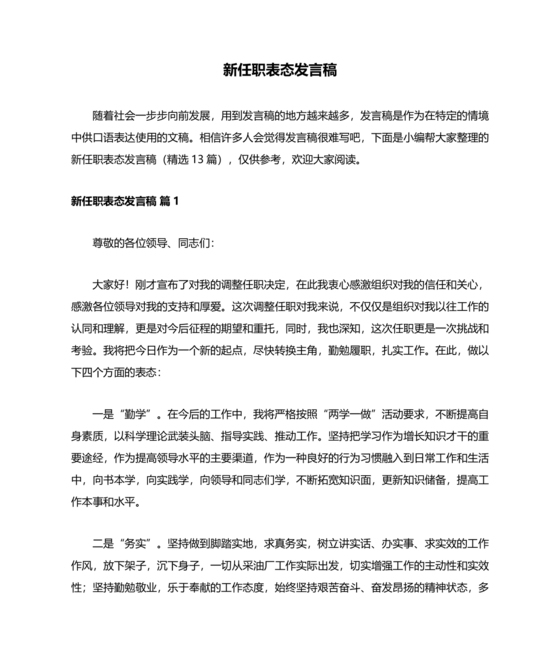 新任职表态发言稿

随着社会一步步向前发展，用到发言稿的地方越来越多，发言稿是作为在特定的情境中供口语表达使用的文稿。相信许多人会觉得发言稿很难写吧，下面是小编帮大家整理的新任职表态发言稿（精选 13 篇），仅供参考，欢迎大家阅读。

新任职表态发言稿 篇 1

尊敬的各位领导、同志们：

大家好！刚才宣布了对我的调整任职决定，在此我衷心感激组织对我的信任和关心，感激各位领导对我的支持和厚爱。这次调整任职对我来说，不仅仅是组织对我以往工作的认同和理解，更是对今后征程的期望和重托，同时，我也深知，这次任职更是一次挑战和考验。我将把今日作为一个新的起点，尽快转换主角，勤勉履职，扎实工作。在此，做以下四个方面的表态：

一是“勤学”。在今后的工作中，我将严格按照“两学一做”活动要求，不断提高自身素质，以科学理论武装头脑、指导实践、推动工作。坚持把学习作为增长知识才干的重要途经，作为提高领导水平的主要渠道，作为一种良好的行为习惯融入到日常工作和生活中，向书本学，向实践学，向领导和同志们学，不断拓宽知识面，更新知识储备，提高工作本事和水平。

二是“务实”。坚持做到脚踏实地，求真务实，树立讲实话、办实事、求实效的工作作风，放下架子，沉下身子，一切从采油厂工作实际出发，切实增强工作的主动性和实效性；坚持勤勉敬业，乐于奉献的工作态度，始终坚持艰苦奋斗、奋发昂扬的精神状态，多